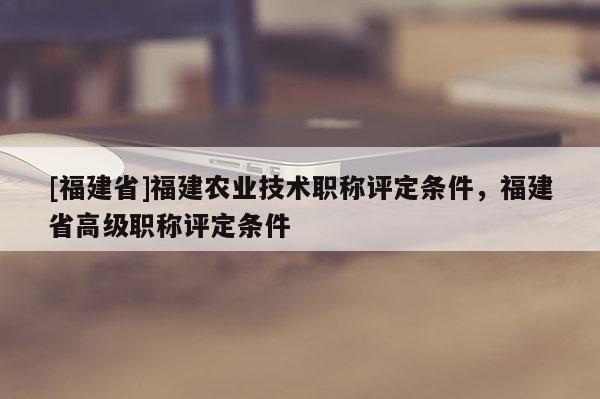 [福建省]福建农业技术职称评定条件，福建省高级职称评定条件